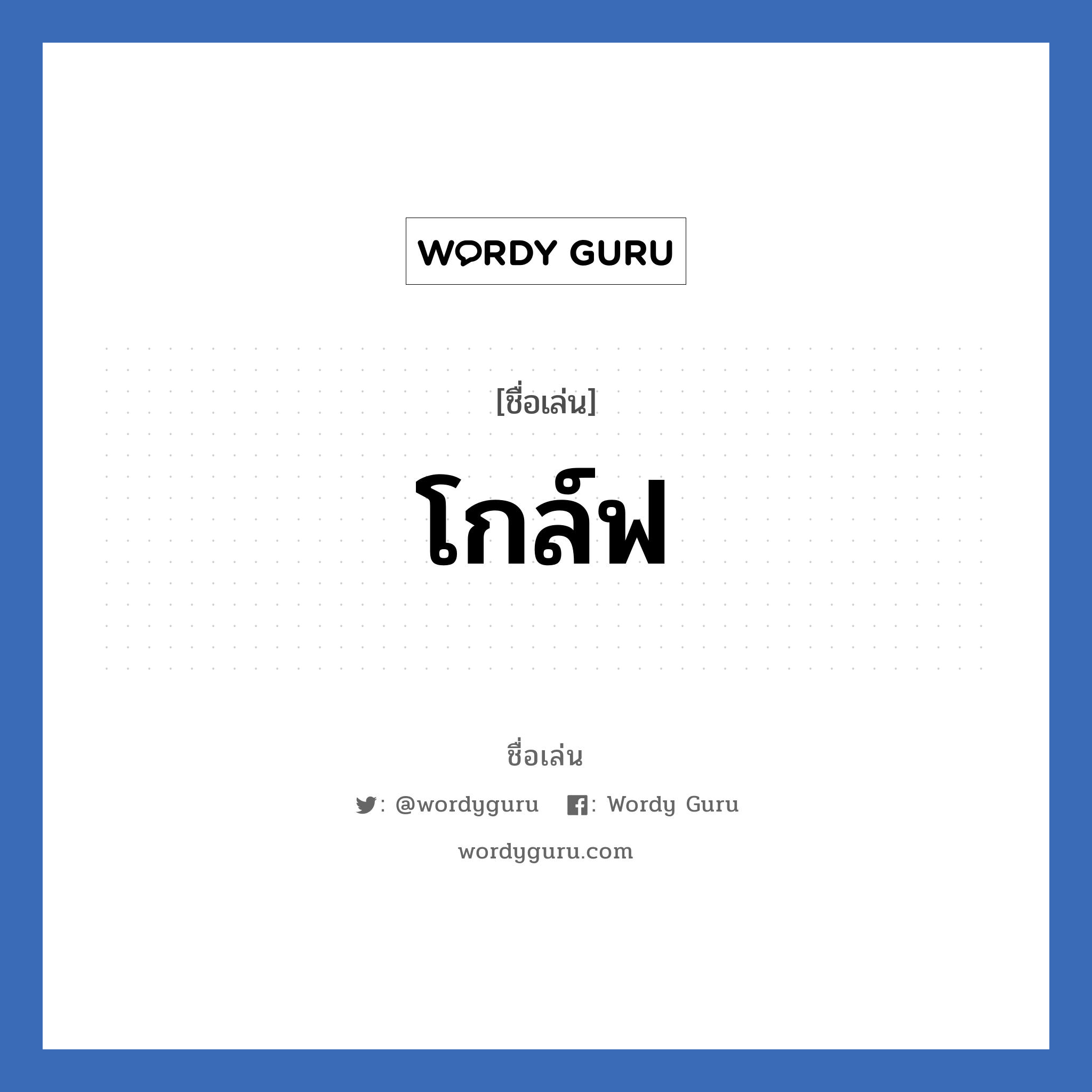 WORDY GURU

[ชื่อเล่น]

โกล์ฟ

ชื่อเล่น

: @wordyguru : Wordy Guru

wordyguru.com